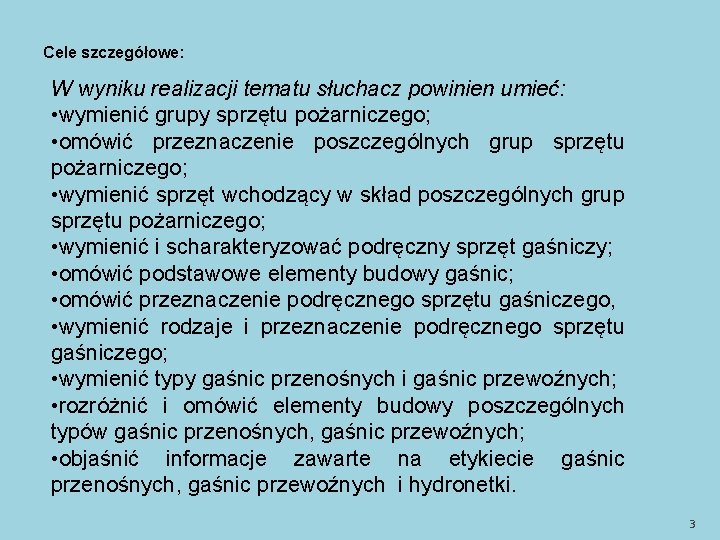 Cele szczegółowe:

W wyniku realizacji tematu słuchacz powinien umieć:
•wymienić grupy sprzętu pożarniczego;
•omówić przeznaczenie poszczególnych grup sprzętu pożarniczego;
•wymienić sprzęt wchodzący w skład poszczególnych grup sprzętu pożarniczego;
•wymienić i scharakteryzować podręczny sprzęt gaśniczy;
•omówić podstawowe elementy budowy gaśnic;
•omówić przeznaczenie podręcznego sprzętu gaśniczego,
•wymienić rodzaje i przeznaczenie podręcznego sprzętu gaśniczego;
•wymienić typy gaśnic przenośnych i gaśnic przewoźnych;
•rozróżnić i omówić elementy budowy poszczególnych typów gaśnic przenośnych, gaśnic przewoźnych;
•objaśnić informacje zawarte na etykiecie gaśnic przenośnych, gaśnic przewoźnych i hydronetki.

3